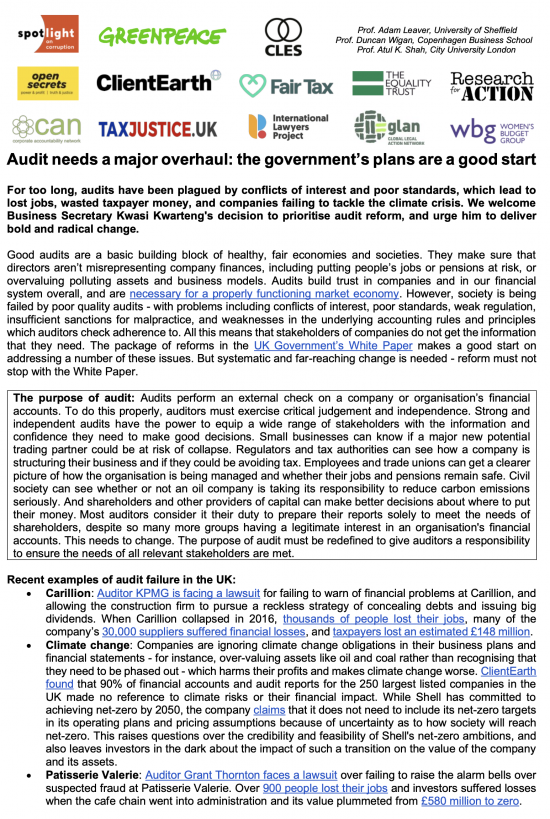 spotlight on corruption
GREENPEACE
CLES
Prof. Adam Leaver, University of Sheffield
Prof. Duncan Wigan, Copenhagen Business School
Prof. Atul K. Shah, City University London

open secrets power & profit | truth & justice
ClientEarth
Fair Tax
THE EQUALITY TRUST
Research for ACTION

can corporate accountability network
TAXJUSTICE.UK
International Lawyers Project
glan GLOBAL LEGAL ACTION NETWORK
wbg WOMEN'S BUDGET GROUP

Audit needs a major overhaul: the government's plans are a good start

For too long, audits have been plagued by conflicts of interest and poor standards, which lead to lost jobs, wasted taxpayer money, and companies failing to tackle the climate crisis. We welcome Business Secretary Kwasi Kwarteng's decision to prioritise audit reform, and urge him to deliver bold and radical change.

Good audits are a basic building block of healthy, fair economies and societies. They make sure that directors aren't misrepresenting company finances, including putting people's jobs or pensions at risk, or overvaluing polluting assets and business models. Audits build trust in companies and in our financial system overall, and are necessary for a properly functioning market economy. However, society is being failed by poor quality audits - with problems including conflicts of interest, poor standards, weak regulation, insufficient sanctions for malpractice, and weaknesses in the underlying accounting rules and principles which auditors check adherence to. All this means that stakeholders of companies do not get the information that they need. The package of reforms in the UK Government's White Paper makes a good start on addressing a number of these issues. But systematic and far-reaching change is needed - reform must not stop with the White Paper.

The purpose of audit: Audits perform an external check on a company or organisation's financial accounts. To do this properly, auditors must exercise critical judgement and independence. Strong and independent audits have the power to equip a wide range of stakeholders with the information and confidence they need to make good decisions. Small businesses can know if a major new potential trading partner could be at risk of collapse. Regulators and tax authorities can see how a company is structuring their business and if they could be avoiding tax. Employees and trade unions can get a clearer picture of how the organisation is being managed and whether their jobs and pensions remain safe. Civil society can see whether or not an oil company is taking its responsibility to reduce carbon emissions seriously. And shareholders and other providers of capital can make better decisions about where to put their money. Most auditors consider it their duty to prepare their reports solely to meet the needs of shareholders, despite so many more groups having a legitimate interest in an organisation's financial accounts. This needs to change. The purpose of audit must be redefined to give auditors a responsibility to ensure the needs of all relevant stakeholders are met.

Recent examples of audit failure in the UK:
• Carillion: Auditor KPMG is facing a lawsuit for failing to warn of financial problems at Carillion, and allowing the construction firm to pursue a reckless strategy of concealing debts and issuing big dividends. When Carillion collapsed in 2016, thousands of people lost their jobs, many of the company's 30,000 suppliers suffered financial losses, and taxpayers lost an estimated £148 million.
• Climate change: Companies are ignoring climate change obligations in their business plans and financial statements - for instance, over-valuing assets like oil and coal rather than recognising that they need to be phased out - which harms their profits and makes climate change worse. ClientEarth found that 90% of financial accounts and audit reports for the 250 largest listed companies in the UK made no reference to climate risks or their financial impact. While Shell has committed to achieving net-zero by 2050, the company claims that it does not need to include its net-zero targets in its operating plans and pricing assumptions because of uncertainty as to how society will reach net-zero. This raises questions over the credibility and feasibility of Shell's net-zero ambitions, and also leaves investors in the dark about the impact of such a transition on the value of the company and its assets.
• Patisserie Valerie: Auditor Grant Thornton faces a lawsuit over failing to raise the alarm bells over suspected fraud at Patisserie Valerie. Over 900 people lost their jobs and investors suffered losses when the cafe chain went into administration and its value plummeted from £580 million to zero.